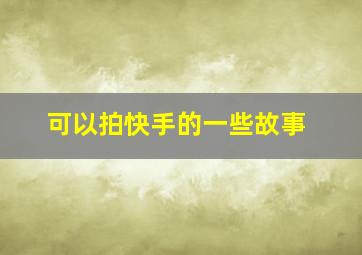 可以拍快手的一些故事